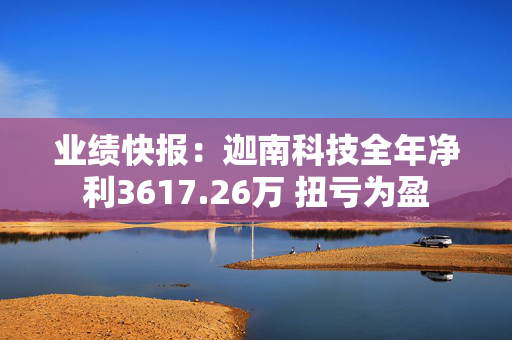 业绩快报：迦南科技全年净利3617.26万 扭亏为盈